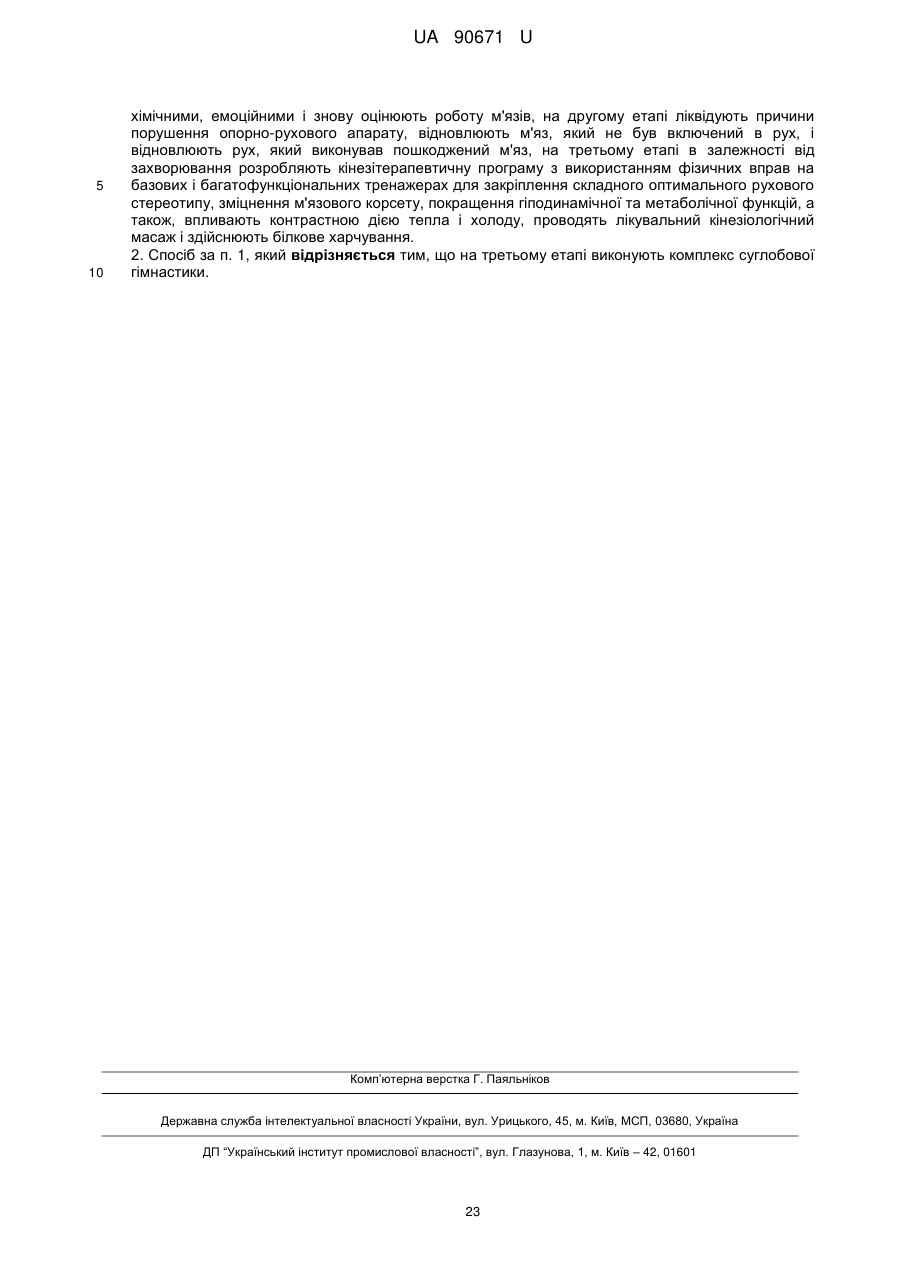 UA 90671 U

хімічними, емоційними і знову оцінюють роботу м'язів, на другому етапі ліквідують причини порушення опорно-рухового апарату, відновлюють м'яз, який не був включений в рух, і відновлюють рух, який виконував пошкоджений м'яз, на третьому етапі в залежності від захворювання розробляють кінезітерапевтичну програму з використанням фізичних вправ на
5 базових і багатофункціональних тренажерах для закріплення складного оптимального рухового стереотипу, зміцнення м'язового корсету, покращення гіподинамічної та метаболічної функцій, а також, впливають контрастною дією тепла і холоду, проводять лікувальний кінезіологічний масаж і здійснюють білкове харчування.
2. Спосіб за п. 1, який **відрізняється** тим, що на третьому етапі виконують комплекс суглобової
10 гімнастики.

Комп'ютерна верстка Г. Паяльніков

Державна служба інтелектуальної власності України, вул. Урицького, 45, м. Київ, МСП, 03680, Україна

ДП "Український інститут промислової власності", вул. Глазунова, 1, м. Київ – 42, 01601

23